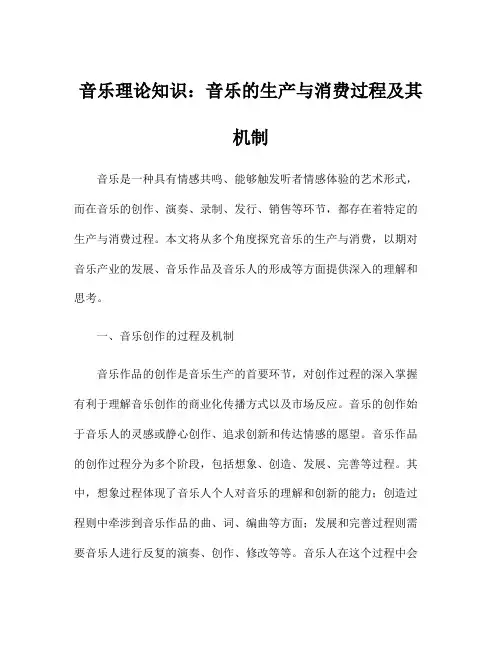 音乐理论知识：音乐的生产与消费过程及其机制

音乐是一种具有情感共鸣、能够触发听者情感体验的艺术形式，而在音乐的创作、演奏、录制、发行、销售等环节，都存在着特定的生产与消费过程。本文将从多个角度探究音乐的生产与消费，以期对音乐产业的发展、音乐作品及音乐人的形成等方面提供深入的理解和思考。

一、音乐创作的过程及机制

音乐作品的创作是音乐生产的首要环节，对创作过程的深入掌握有利于理解音乐创作的商业化传播方式以及市场反应。音乐的创作始于音乐人的灵感或静心创作、追求创新和传达情感的愿望。音乐作品的创作过程分为多个阶段，包括想象、创造、发展、完善等过程。其中，想象过程体现了音乐人个人对音乐的理解和创新的能力；创造过程则中牵涉到音乐作品的曲、词、编曲等方面；发展和完善过程则需要音乐人进行反复的演奏、创作、修改等等。音乐人在这个过程中会